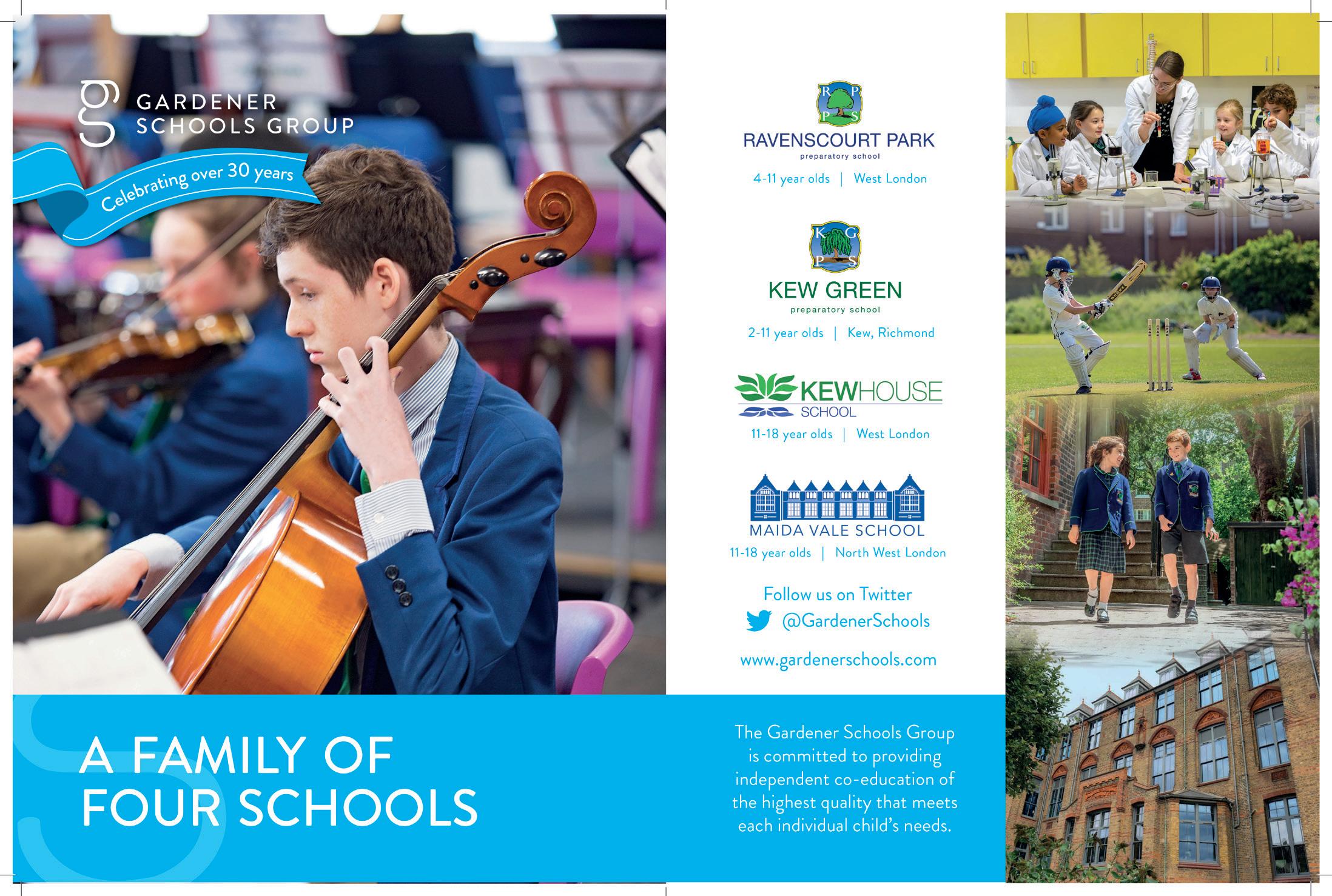 GARDENER SCHOOLS GROUP

Celebrating over 30 years

R P P S

RAVENSCOURT PARK
preparatory school
4-11 year olds | West London

K G P S

KEW GREEN
preparatory school
2-11 year olds | Kew, Richmond

KEWHOUSE SCHOOL
11-18 year olds | West London

MAIDA VALE SCHOOL
11-18 year olds | North West London

Follow us on Twitter
@GardenerSchools

www.gardenerschools.com

A FAMILY OF FOUR SCHOOLS

The Gardener Schools Group is committed to providing independent co-education of the highest quality that meets each individual child's needs.